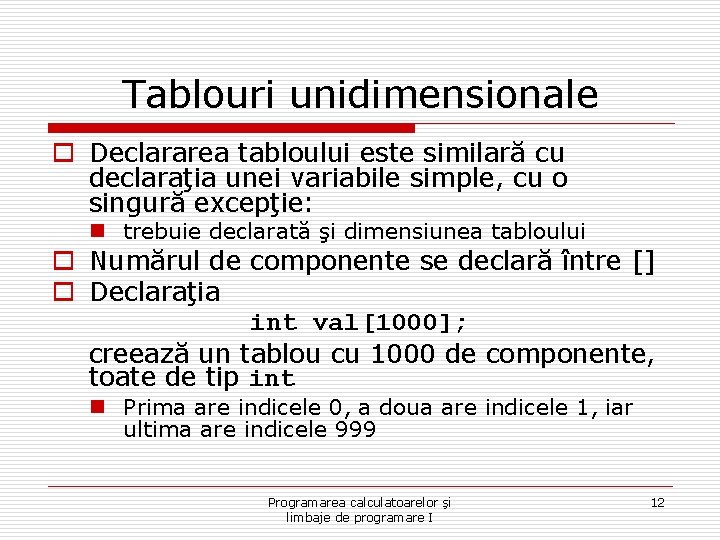 Tablouri unidimensionale

Declararea tabloului este similară cu declaraţia unei variabile simple, cu o singură excepţie:

trebuie declarată şi dimensiunea tabloului

Numărul de componente se declară între []

Declaraţia

int val[1000];

creează un tablou cu 1000 de componente, toate de tip int

Prima are indicele 0, a doua are indicele 1, iar ultima are indicele 999

Programarea calculatoarelor şi limbaje de programare I

12